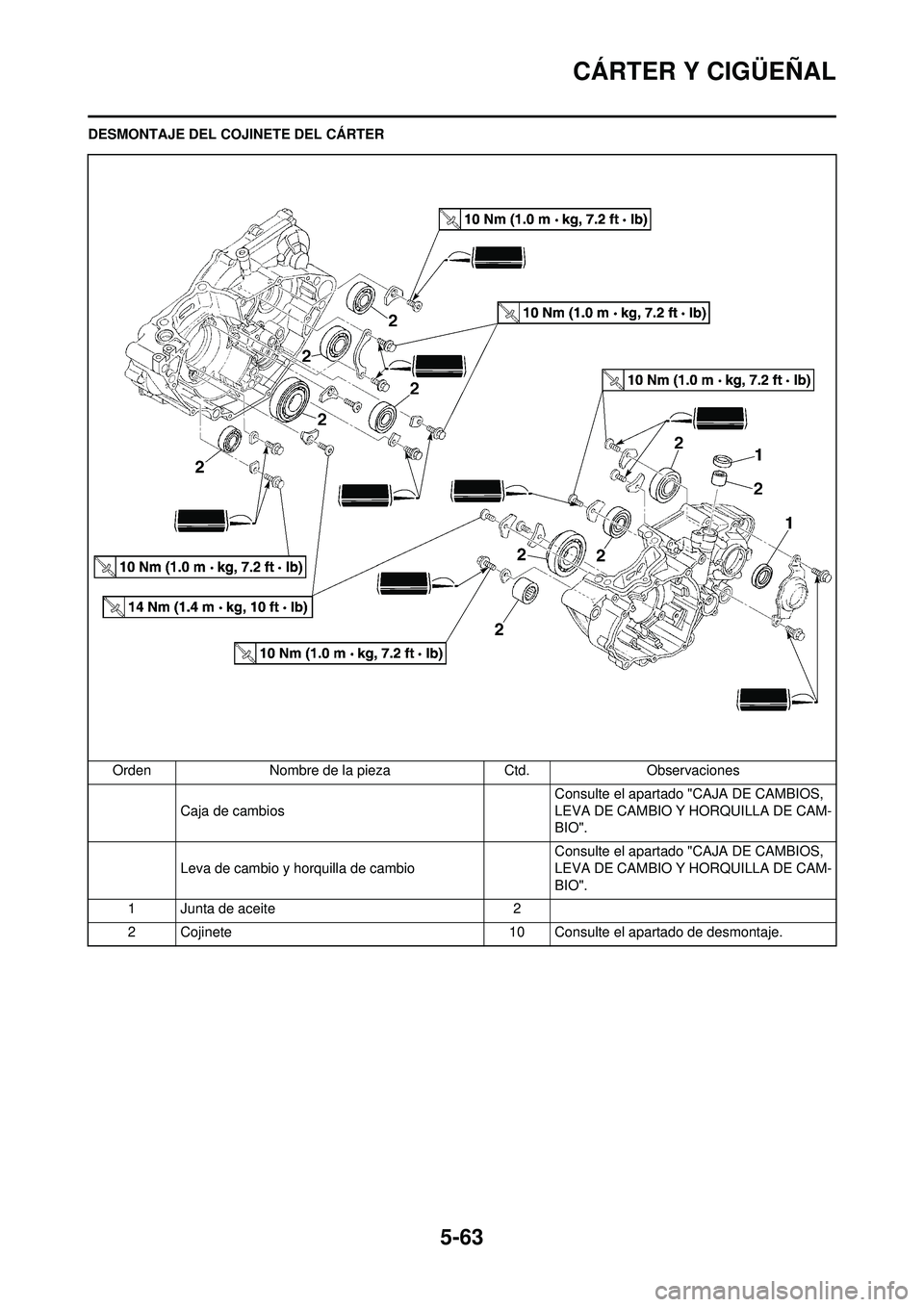 CÁRTER Y CIGÜEÑAL

DESMONTAJE DEL COJINETE DEL CÁRTER

10 Nm (1.0 m · kg, 7.2 ft · lb)

10 Nm (1.0 m · kg, 7.2 ft · lb)

10 Nm (1.0 m · kg, 7.2 ft · lb)

2
2
2
2
2
2
1
2
1
2
2
2

10 Nm (1.0 m · kg, 7.2 ft · lb)

14 Nm (1.4 m · kg, 10 ft · lb)

10 Nm (1.0 m · kg, 7.2 ft · lb)

| Orden | Nombre de la pieza | Ctd. | Observaciones |
|---|---|---|---|
| | Caja de cambios | | Consulte el apartado "CAJA DE CAMBIOS, LEVA DE CAMBIO Y HORQUILLA DE CAMBIO". |
| | Leva de cambio y horquilla de cambio | | Consulte el apartado "CAJA DE CAMBIOS, LEVA DE CAMBIO Y HORQUILLA DE CAMBIO". |
| 1 | Junta de aceite | 2 | |
| 2 | Cojinete | 10 | Consulte el apartado de desmontaje. |

5-63

carmanualsonline.info